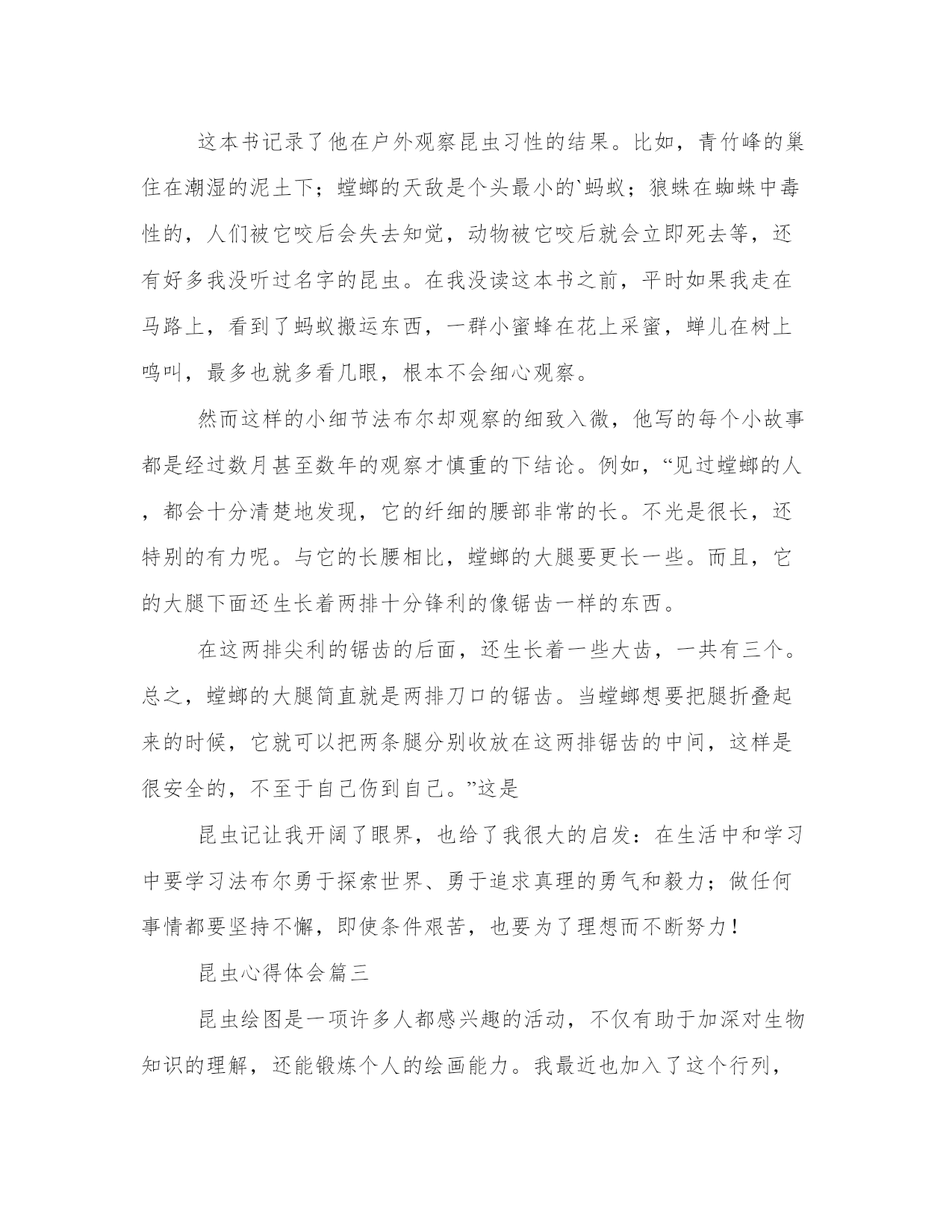 这本书记录了他在户外观察昆虫习性的结果。比如，青竹峰的巢住在潮湿的泥土下；螳螂的天敌是个头最小的`蚂蚁；狼蛛在蜘蛛中毒性的，人们被它咬后会失去知觉，动物被它咬后就会立即死去等，还有好多我没听过名字的昆虫。在我没读这本书之前，平时如果我走在马路上，看到了蚂蚁搬运东西，一群小蜜蜂在花上采蜜，蝉儿在树上鸣叫，最多也就多看几眼，根本不会细心观察。

然而这样的小细节法布尔却观察的细致入微，他写的每个小故事都是经过数月甚至数年的观察才慎重的下结论。例如，“见过螳螂的人，都会十分清楚地发现，它的纤细的腰部非常的长。不光是很长，还特别的有力呢。与它的长腰相比，螳螂的大腿要更长一些。而且，它的大腿下面还生长着两排十分锋利的像锯齿一样的东西。

在这两排尖利的锯齿的后面，还生长着一些大齿，一共有三个。总之，螳螂的大腿简直就是两排刀口的锯齿。当螳螂想要把腿折叠起来的时候，它就可以把两条腿分别收放在这两排锯齿的中间，这样是很安全的，不至于自己伤到自己。”这是

昆虫记让我开阔了眼界，也给了我很大的启发：在生活中和学习中要学习法布尔勇于探索世界、勇于追求真理的勇气和毅力；做任何事情都要坚持不懈，即使条件艰苦，也要为了理想而不断努力！

昆虫心得体会篇三

昆虫绘图是一项许多人都感兴趣的活动，不仅有助于加深对生物知识的理解，还能锻炼个人的绘画能力。我最近也加入了这个行列，